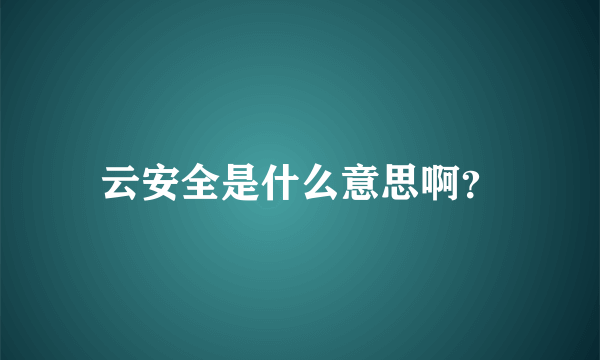 云安全是什么意思啊?